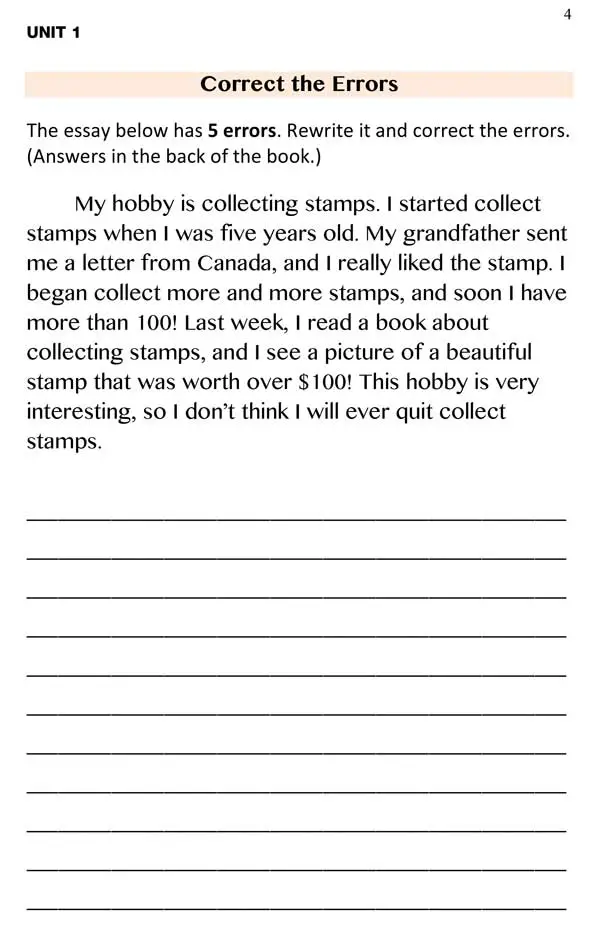 4

UNIT 1

Correct the Errors

The essay below has 5 errors. Rewrite it and correct the errors. (Answers in the back of the book.)

My hobby is collecting stamps. I started collect stamps when I was five years old. My grandfather sent me a letter from Canada, and I really liked the stamp. I began collect more and more stamps, and soon I have more than 100! Last week, I read a book about collecting stamps, and I see a picture of a beautiful stamp that was worth over \$100! This hobby is very interesting, so I don't think I will ever quit collect stamps.